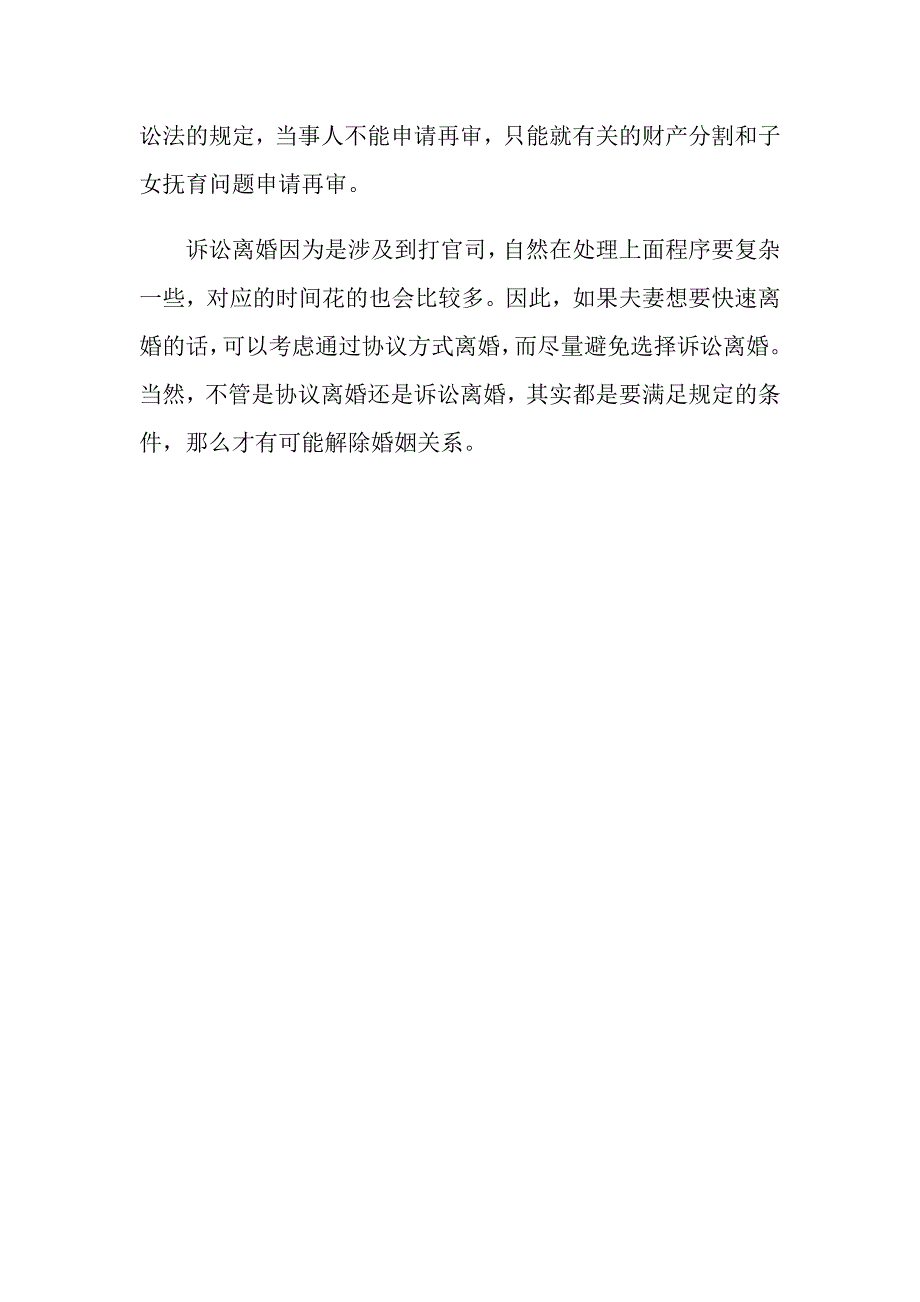 讼法的规定，当事人不能申请再审，只能就有关的财产分割和子女抚育问题申请再审。

诉讼离婚因为是涉及到打官司，自然在处理上面程序要复杂一些，对应的时间花的也会比较多。因此，如果夫妻想要快速离婚的话，可以考虑通过协议方式离婚，而尽量避免选择诉讼离婚。当然，不管是协议离婚还是诉讼离婚，其实都是要满足规定的条件，那么才有可能解除婚姻关系。